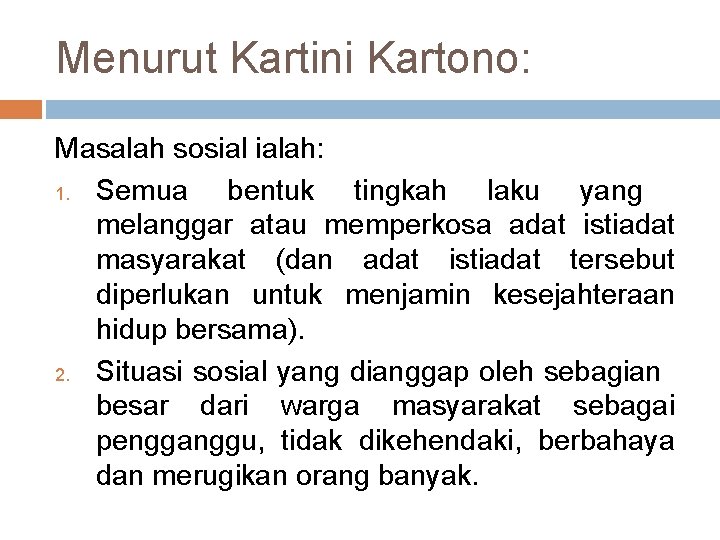 Menurut Kartini Kartono:

Masalah sosial ialah:

1. Semua bentuk tingkah laku yang melanggar atau memperkosa adat istiadat masyarakat (dan adat istiadat tersebut diperlukan untuk menjamin kesejahteraan hidup bersama).
2. Situasi sosial yang dianggap oleh sebagian besar dari warga masyarakat sebagai pengganggu, tidak dikehendaki, berbahaya dan merugikan orang banyak.